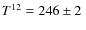 $T^{12} = 246 \pm 2$